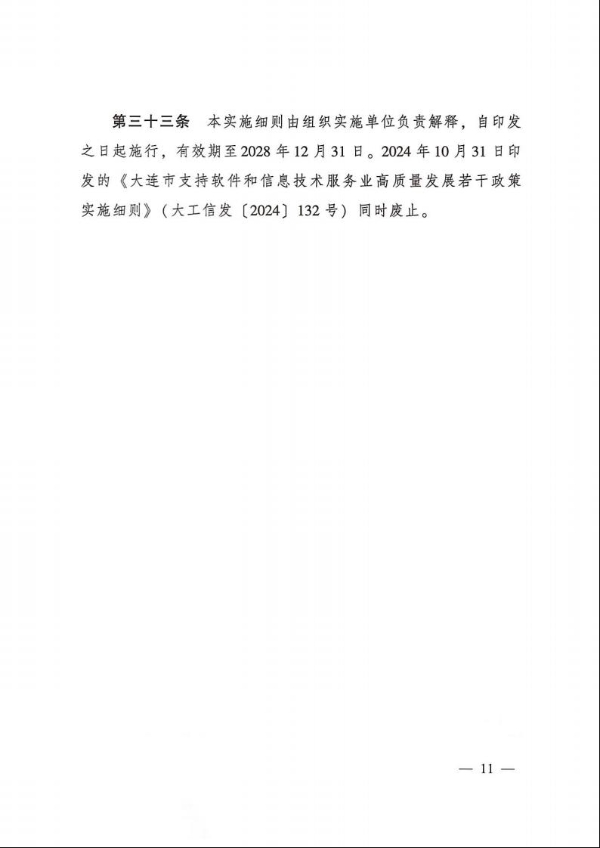 第三十三条 本实施细则由组织实施单位负责解释，自印发之日起施行，有效期至2028年12月31日。2024年10月31日印发的《大连市支持软件和信息技术服务业高质量发展若干政策实施细则》（大工信发〔2024〕132号）同时废止。

— 11 —